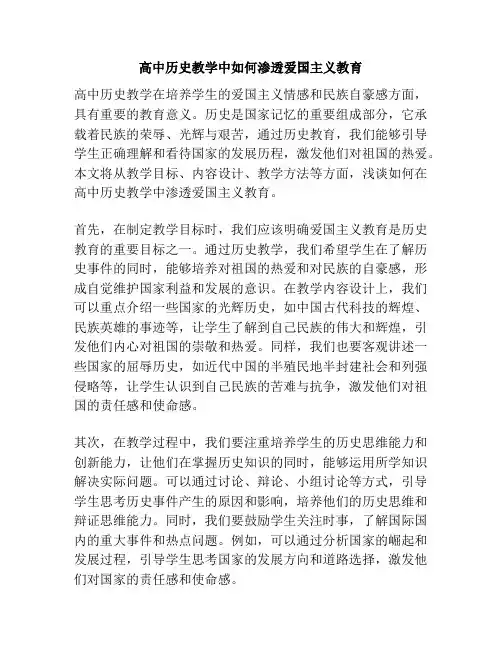 高中历史教学中如何渗透爱国主义教育

高中历史教学在培养学生的爱国主义情感和民族自豪感方面，具有重要的教育意义。历史是国家记忆的重要组成部分，它承载着民族的荣辱、光辉与艰苦，通过历史教育，我们能够引导学生正确理解和看待国家的发展历程，激发他们对祖国的热爱。本文将从教学目标、内容设计、教学方法等方面，浅谈如何在高中历史教学中渗透爱国主义教育。

首先，在制定教学目标时，我们应该明确爱国主义教育是历史教育的重要目标之一。通过历史教学，我们希望学生在了解历史事件的同时，能够培养对祖国的热爱和对民族的自豪感，形成自觉维护国家利益和发展的意识。在教学内容设计上，我们可以重点介绍一些国家的光辉历史，如中国古代科技的辉煌、民族英雄的事迹等，让学生了解到自己民族的伟大和辉煌，引发他们内心对祖国的崇敬和热爱。同样，我们也要客观讲述一些国家的屈辱历史，如近代中国的半殖民地半封建社会和列强侵略等，让学生认识到自己民族的苦难与抗争，激发他们对祖国的责任感和使命感。

其次，在教学过程中，我们要注重培养学生的历史思维能力和创新能力，让他们在掌握历史知识的同时，能够运用所学知识解决实际问题。可以通过讨论、辩论、小组讨论等方式，引导学生思考历史事件产生的原因和影响，培养他们的历史思维和辩证思维能力。同时，我们要鼓励学生关注时事，了解国际国内的重大事件和热点问题。例如，可以通过分析国家的崛起和发展过程，引导学生思考国家的发展方向和道路选择，激发他们对国家的责任感和使命感。